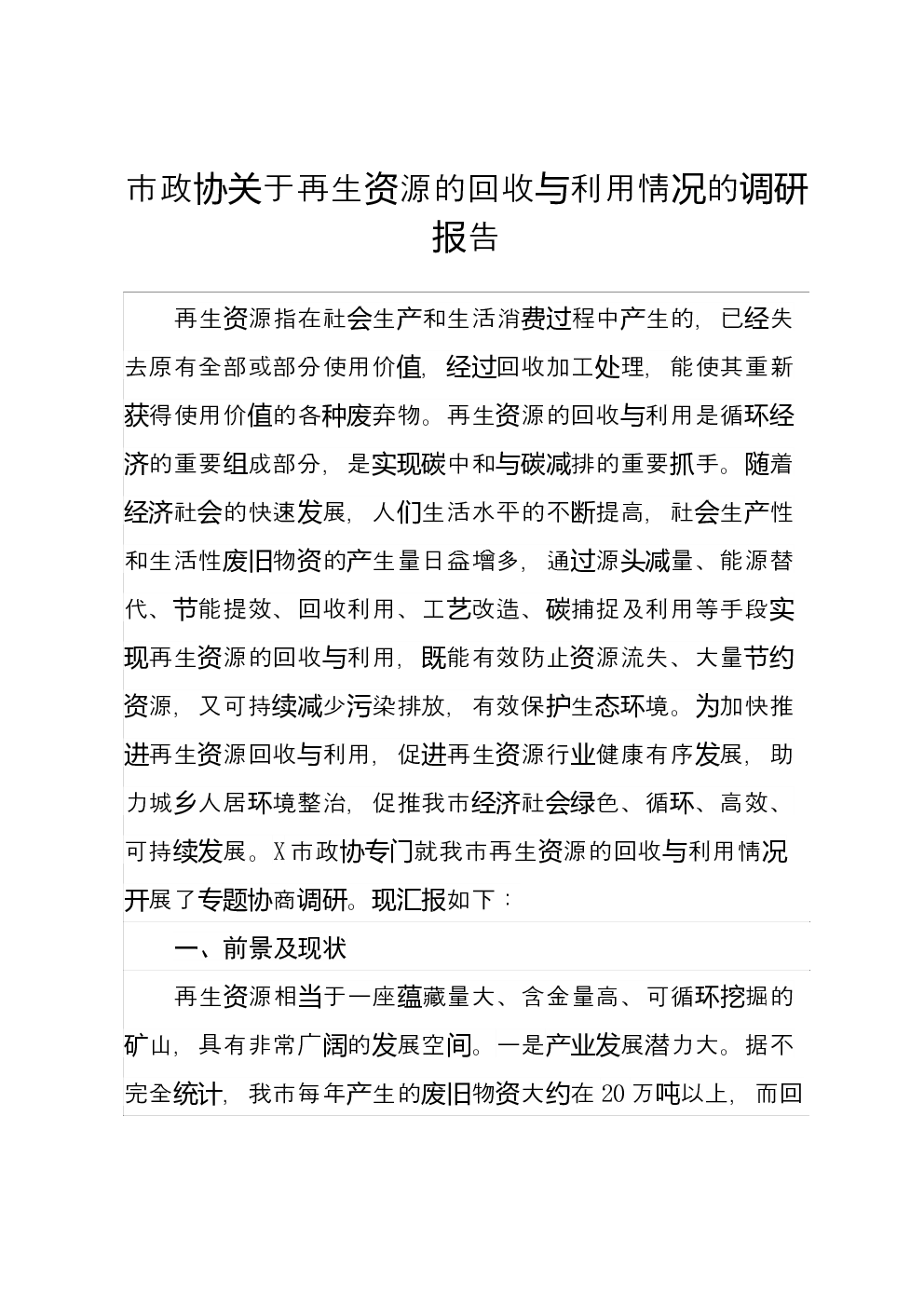 市政协关于再生资源的回收与利用情况的调研报告

再生资源指在社会生产和生活消费过程中产生的，已经失去原有全部或部分使用价值，经过回收加工处理，能使其重新获得使用价值的各种废弃物。再生资源的回收与利用是循环经济的重要组成部分，是实现碳中和与碳减排的重要抓手。随着经济社会的快速发展，人们生活水平的不断提高，社会生产性和生活性废旧物资的产生量日益增多，通过源头减量、能源替代、节能提效、回收利用、工艺改造、碳捕捉及利用等手段实现再生资源的回收与利用，既能有效防止资源流失、大量节约资源，又可持续减少污染排放，有效保护生态环境。为加快推进再生资源回收与利用，促进再生资源行业健康有序发展，助力城乡人居环境整治，促推我市经济社会绿色、循环、高效、可持续发展。X市政协专门就我市再生资源的回收与利用情况开展了专题协商调研。现汇报如下：

一、前景及现状

再生资源相当于一座蕴藏量大、含金量高、可循环挖掘的矿山，具有非常广阔的发展空间。一是产业发展潜力大。据不完全统计，我市每年产生的废旧物资大约在20万吨以上，而回